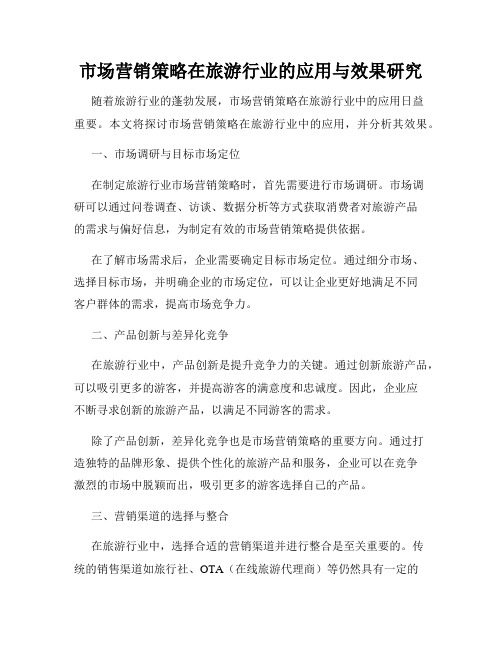 市场营销策略在旅游行业的应用与效果研究

随着旅游行业的蓬勃发展，市场营销策略在旅游行业中的应用日益重要。本文将探讨市场营销策略在旅游行业中的应用，并分析其效果。

一、市场调研与目标市场定位

在制定旅游行业市场营销策略时，首先需要进行市场调研。市场调研可以通过问卷调查、访谈、数据分析等方式获取消费者对旅游产品的需求与偏好信息，为制定有效的市场营销策略提供依据。

在了解市场需求后，企业需要确定目标市场定位。通过细分市场、选择目标市场，并明确企业的市场定位，可以让企业更好地满足不同客户群体的需求，提高市场竞争力。

二、产品创新与差异化竞争

在旅游行业中，产品创新是提升竞争力的关键。通过创新旅游产品，可以吸引更多的游客，并提高游客的满意度和忠诚度。因此，企业应不断寻求创新的旅游产品，以满足不同游客的需求。

除了产品创新，差异化竞争也是市场营销策略的重要方向。通过打造独特的品牌形象、提供个性化的旅游产品和服务，企业可以在竞争激烈的市场中脱颖而出，吸引更多的游客选择自己的产品。

三、营销渠道的选择与整合

在旅游行业中，选择合适的营销渠道并进行整合是至关重要的。传统的销售渠道如旅行社、OTA（在线旅游代理商）等仍然具有一定的